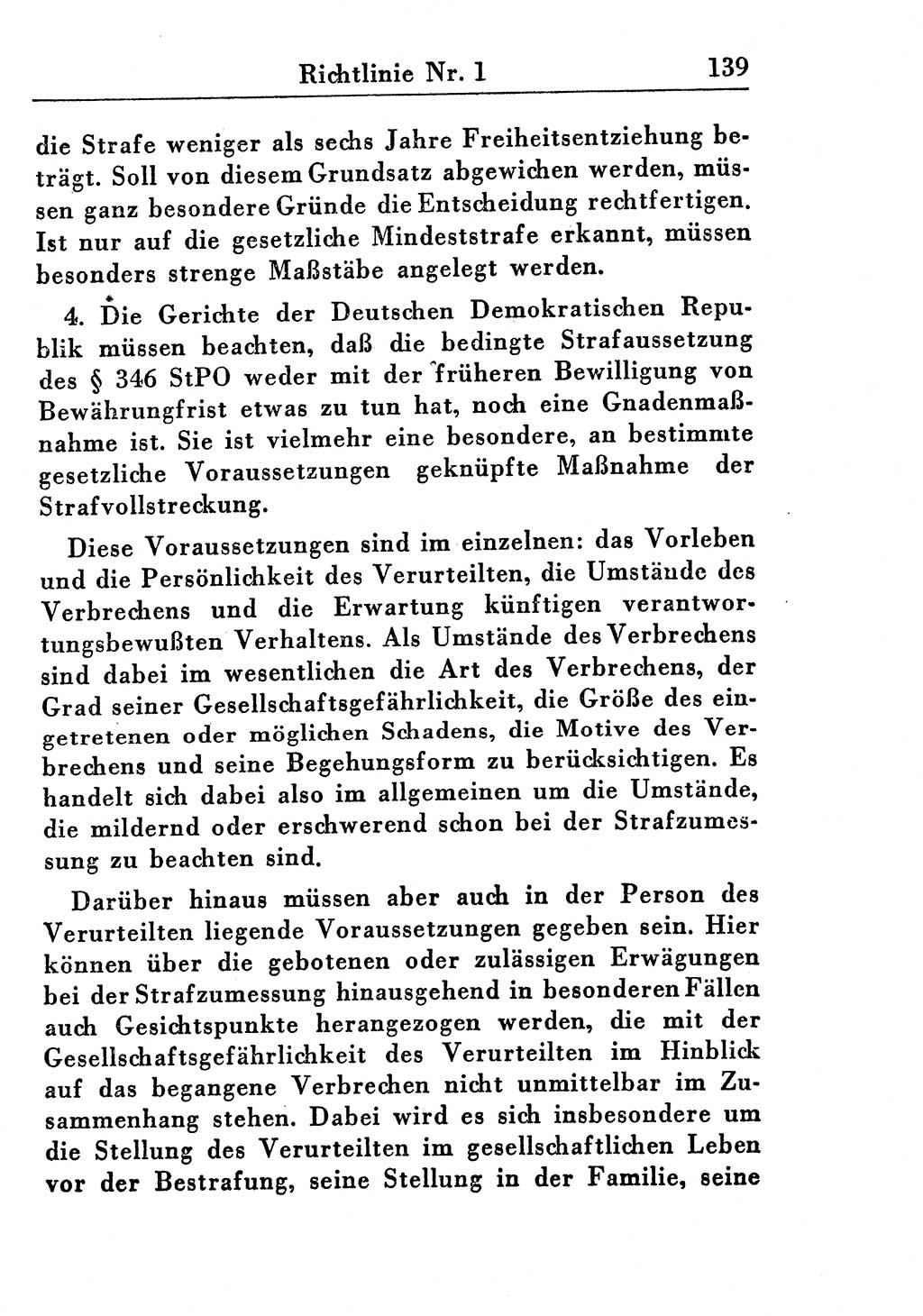 Richtlinie Nr. 1 139

die Strafe weniger als sechs Jahre Freiheitsentziehung beträgt. Soll von diesem Grundsatz abgewichen werden, müssen ganz besondere Gründe die Entscheidung rechtfertigen. Ist nur auf die gesetzliche Mindeststrafe erkannt, müssen besonders strenge Maßstäbe angelegt werden.

4. Die Gerichte der Deutschen Demokratischen Republik müssen beachten, daß die bedingte Strafaussetzung des § 346 StPO weder mit der früheren Bewilligung von Bewährungfrist etwas zu tun hat, noch eine Gnadenmaßnahme ist. Sie ist vielmehr eine besondere, an bestimmte gesetzliche Voraussetzungen geknüpfte Maßnahme der Strafvollstreckung.

Diese Voraussetzungen sind im einzelnen: das Vorleben und die Persönlichkeit des Verurteilten, die Umstände des Verbrechens und die Erwartung künftigen verantwortungsbewußten Verhaltens. Als Umstände des Verbrechens sind dabei im wesentlichen die Art des Verbrechens, der Grad seiner Gesellschaftsgefährlichkeit, die Größe des eingetretenen oder möglichen Schadens, die Motive des Verbrechens und seine Begehungsform zu berücksichtigen. Es handelt sich dabei also im allgemeinen um die Umstände, die mildernd oder erschwerend schon bei der Strafzumessung zu beachten sind.

Darüber hinaus müssen aber auch in der Person des Verurteilten liegende Voraussetzungen gegeben sein. Hier können über die gebotenen oder zulässigen Erwägungen bei der Strafzumessung hinausgehend in besonderen Fällen auch Gesichtspunkte herangezogen werden, die mit der Gesellschaftsgefährlichkeit des Verurteilten im Hinblick auf das begangene Verbrechen nicht unmittelbar im Zusammenhang stehen. Dabei wird es sich insbesondere um die Stellung des Verurteilten im gesellschaftlichen Leben vor der Bestrafung, seine Stellung in der Familie, seine